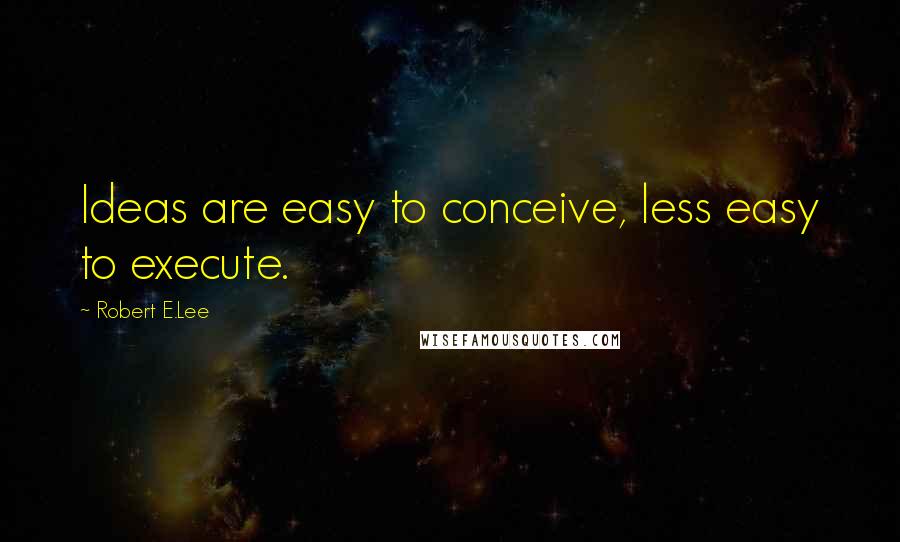 Ideas are easy to conceive, less easy to execute.

~ Robert E.Lee

WISEFAMOUSQUOTES.COM